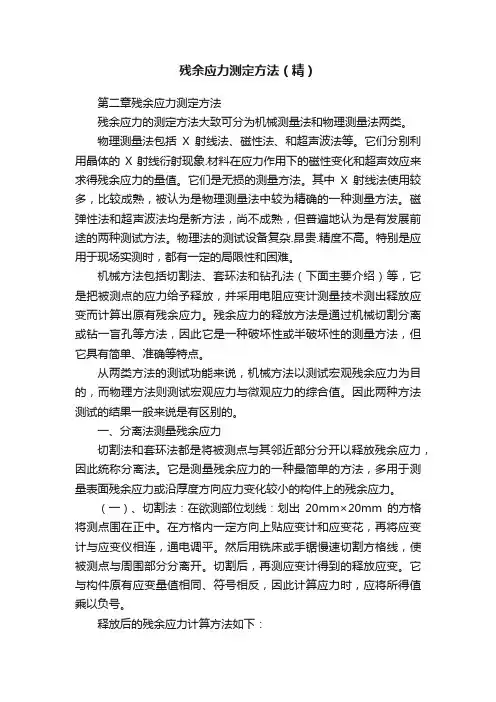 残余应力测定方法（精）

第二章残余应力测定方法

残余应力的测定方法大致可分为机械测量法和物理测量法两类。

物理测量法包括 X 射线法、磁性法、和超声波法等。它们分别利用晶体的 X 射线衍射现象.材料在应力作用下的磁性变化和超声效应来求得残余应力的量值。它们是无损的测量方法。其中 X 射线法使用较多，比较成熟，被认为是物理测量法中较为精确的一种测量方法。磁弹性法和超声波法均是新方法，尚不成熟，但普遍地认为是有发展前途的两种测试方法。物理法的测试设备复杂.昂贵.精度不高。特别是应用于现场实测时，都有一定的局限性和困难。

机械方法包括切割法、套环法和钻孔法（下面主要介绍）等，它是把被测点的应力给予释放，并采用电阻应变计测量技术测出释放应变而计算出原有残余应力。残余应力的释放方法是通过机械切割分离或钻一盲孔等方法，因此它是一种破坏性或半破坏性的测量方法，但它具有简单、准确等特点。

从两类方法的测试功能来说，机械方法以测试宏观残余应力为目的，而物理方法则测试宏观应力与微观应力的综合值。因此两种方法测试的结果一般来说是有区别的。

一、分离法测量残余应力

切割法和套环法都是将被测点与其邻近部分分开以释放残余应力，因此统称分离法。它是测量残余应力的一种最简单的方法，多用于测量表面残余应力或沿厚度方向应力变化较小的构件上的残余应力。

（一）、切割法：在欲测部位划线：划出 20mm×20mm 的方格将测点围在正中。在方格内一定方向上贴应变计和应变花，再将应变计与应变仪相连，通电调平。然后用铣床或手锯慢速切割方格线，使被测点与周围部分分离开。切割后，再测应变计得到的释放应变。它与构件原有应变量值相同、符号相反，因此计算应力时，应将所得值乘以负号。

释放后的残余应力计算方法如下：